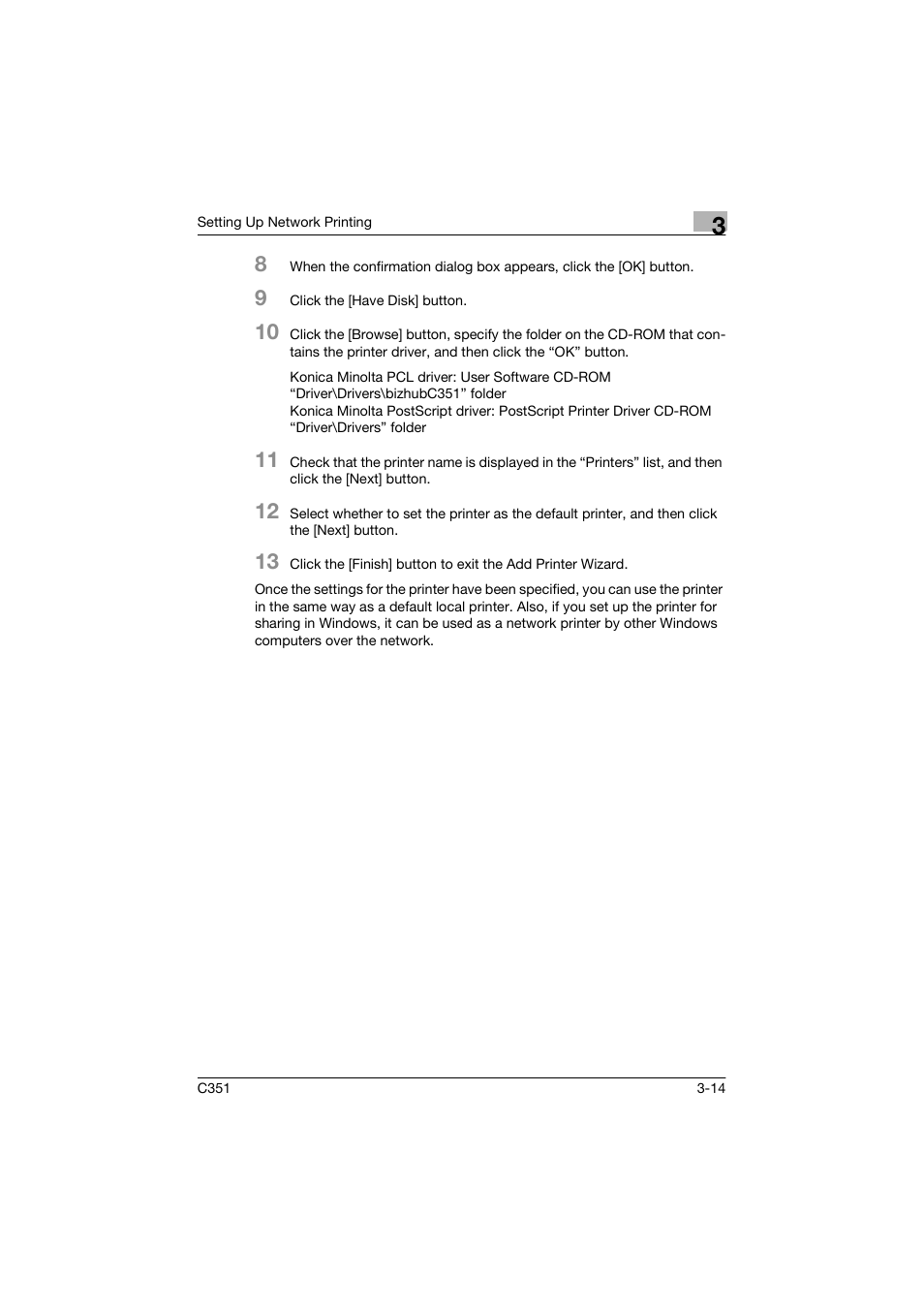 Setting Up Network Printing

3

8 When the confirmation dialog box appears, click the [OK] button.

9 Click the [Have Disk] button.

10 Click the [Browse] button, specify the folder on the CD-ROM that contains the printer driver, and then click the “OK” button.

Konica Minolta PCL driver: User Software CD-ROM “Driver\Drivers\bizhubC351” folder
Konica Minolta PostScript driver: PostScript Printer Driver CD-ROM “Driver\Drivers” folder

11 Check that the printer name is displayed in the “Printers” list, and then click the [Next] button.

12 Select whether to set the printer as the default printer, and then click the [Next] button.

13 Click the [Finish] button to exit the Add Printer Wizard.

Once the settings for the printer have been specified, you can use the printer in the same way as a default local printer. Also, if you set up the printer for sharing in Windows, it can be used as a network printer by other Windows computers over the network.

C351

3-14